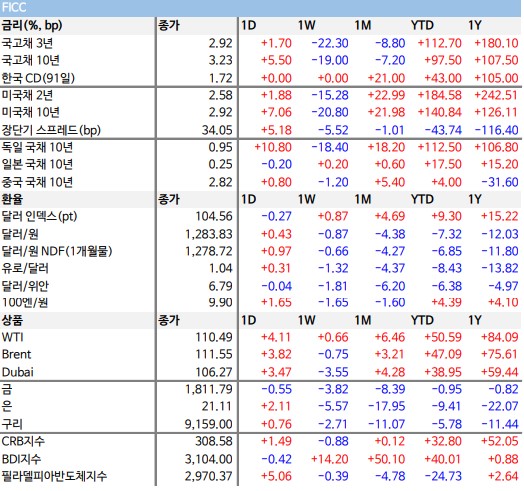 FICC

| 금리(%, bp) | 종가 | 1D | 1W | 1M | YTD | 1Y |
|---|---|---|---|---|---|---|
| 국고채 3년 | 2.92 | +1.70 | -22.30 | -8.80 | +112.70 | +180.10 |
| 국고채 10년 | 3.23 | +5.50 | -19.00 | -7.20 | +97.50 | +107.50 |
| 한국 CD(91일) | 1.72 | +0.00 | +0.00 | +21.00 | +43.00 | +105.00 |
| 미국채 2년 | 2.58 | +1.88 | -15.28 | +22.99 | +184.58 | +242.51 |
| 미국채 10년 | 2.92 | +7.06 | -20.80 | +21.98 | +140.84 | +126.11 |
| 장단기 스프레드(bp) | 34.05 | +5.18 | -5.52 | -1.01 | -43.74 | -116.40 |
| 독일 국채 10년 | 0.95 | +10.80 | -18.40 | +18.20 | +112.50 | +106.80 |
| 일본 국채 10년 | 0.25 | -0.20 | +0.20 | +0.60 | +17.50 | +15.20 |
| 중국 국채 10년 | 2.82 | +0.80 | -1.20 | +5.40 | +4.00 | -31.60 |
| 환율 | 종가 | 1D | 1W | 1M | YTD | 1Y |
| 달러 인덱스(pt) | 104.56 | -0.27 | +0.87 | +4.69 | +9.30 | +15.22 |
| 달러/원 | 1,283.83 | +0.43 | -0.87 | -4.38 | -7.32 | -12.03 |
| 달러/원 NDF(1개월물) | 1,278.72 | +0.97 | -0.66 | -4.27 | -6.85 | -11.80 |
| 유로/달러 | 1.04 | +0.31 | -1.32 | -4.37 | -8.43 | -13.82 |
| 달러/위안 | 6.79 | -0.04 | -1.81 | -6.20 | -6.38 | -4.97 |
| 100엔/원 | 9.90 | +1.65 | -1.65 | -1.60 | +4.39 | +4.10 |
| 상품 | 종가 | 1D | 1W | 1M | YTD | 1Y |
| WTI | 110.49 | +4.11 | +0.66 | +6.46 | +50.59 | +84.09 |
| Brent | 111.55 | +3.82 | -0.75 | +3.21 | +47.09 | +75.61 |
| Dubai | 106.27 | +3.47 | -3.55 | +4.28 | +38.95 | +59.44 |
| 금 | 1,811.79 | -0.55 | -3.82 | -8.39 | -0.95 | -0.82 |
| 은 | 21.11 | +2.11 | -5.57 | -17.95 | -9.41 | -22.07 |
| 구리 | 9,159.00 | +0.76 | -2.71 | -11.07 | -5.78 | -11.44 |
| CRB지수 | 308.58 | +1.49 | -0.88 | +0.12 | +32.80 | +52.05 |
| BDI지수 | 3,104.00 | -0.42 | +14.20 | +50.10 | +40.01 | +0.88 |
| 필라델피아반도체지수 | 2,970.37 | +5.06 | -0.39 | -4.78 | -24.73 | +2.64 |